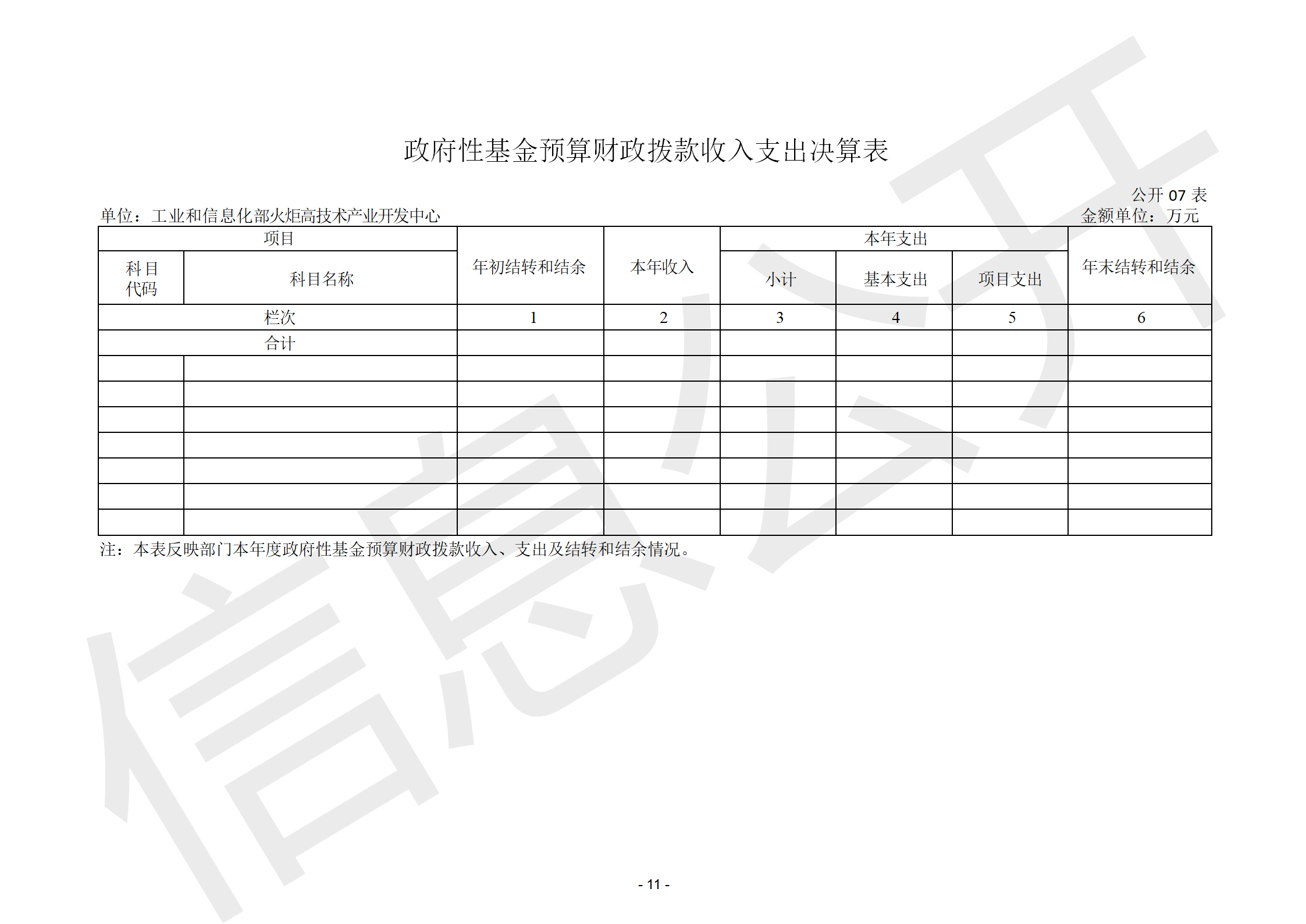 政府性基金预算财政拨款收入支出决算表

公开07表

单位：工业和信息化部火炬高技术产业开发中心

金额单位：万元

| 项目 |  | 年初结转和结余 | 本年收入 | 本年支出 |  |  | 年末结转和结余 |
|---|---|---|---|---|---|---|---|
| 科目代码 | 科目名称 |  |  | 小计 | 基本支出 | 项目支出 |  |
| 栏次 |  | 1 | 2 | 3 | 4 | 5 | 6 |
| 合计 |  |  |  |  |  |  |  |
|  |  |  |  |  |  |  |  |
|  |  |  |  |  |  |  |  |
|  |  |  |  |  |  |  |  |
|  |  |  |  |  |  |  |  |
|  |  |  |  |  |  |  |  |
|  |  |  |  |  |  |  |  |
|  |  |  |  |  |  |  |  |

注：本表反映部门本年度政府性基金预算财政拨款收入、支出及结转和结余情况。

- 11 -

信息公开